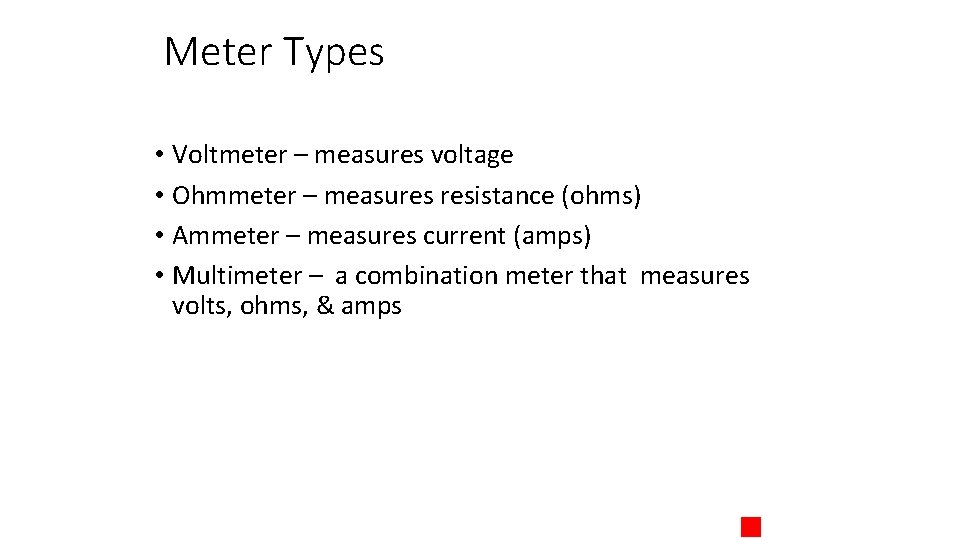 Meter Types

• Voltmeter – measures voltage
• Ohmmeter – measures resistance (ohms)
• Ammeter – measures current (amps)
• Multimeter – a combination meter that measures volts, ohms, & amps